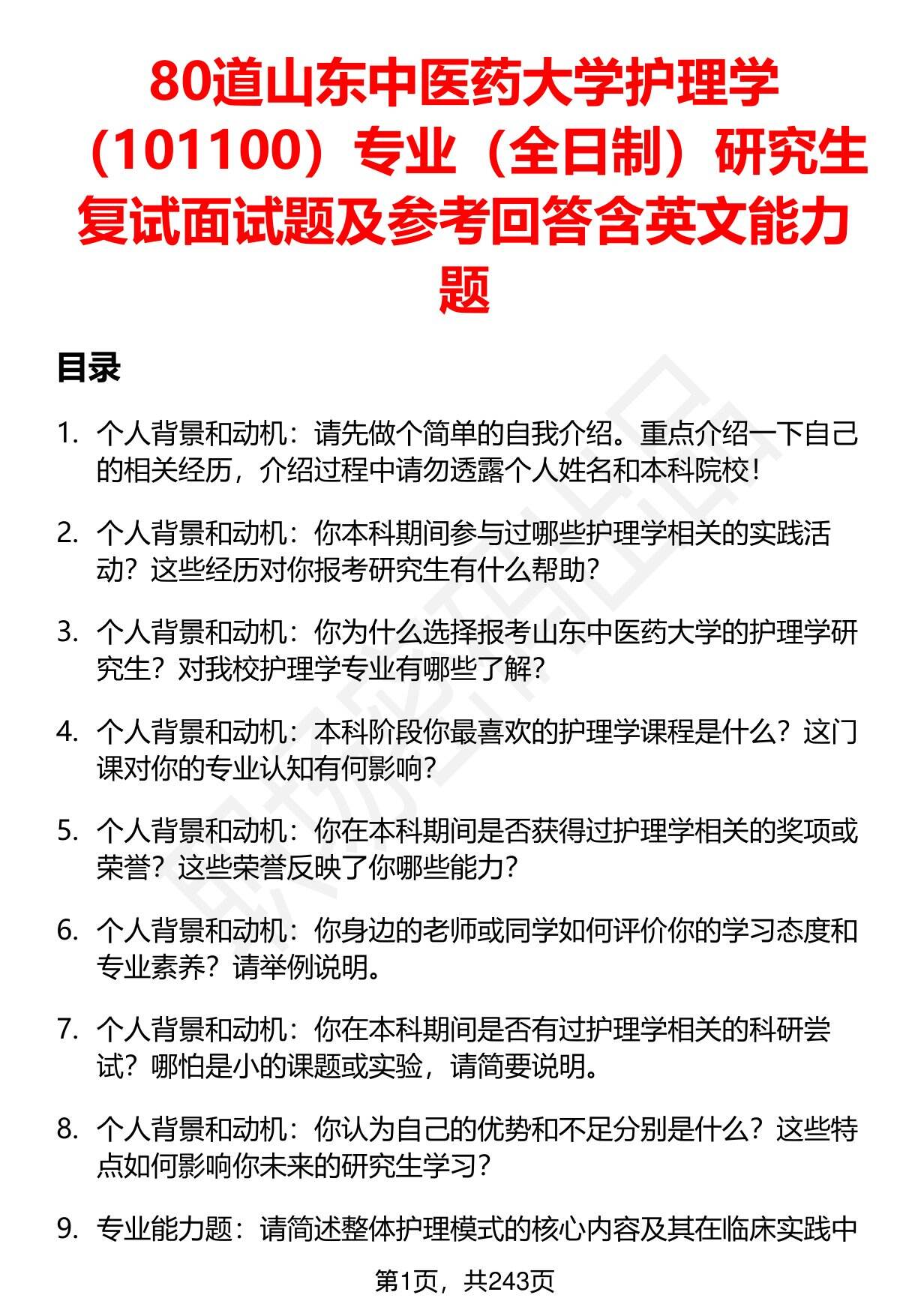 80道山东中医药大学护理学（101100）专业（全日制）研究生复试面试题及参考回答含英文能力题

目录

1. 个人背景和动机：请先做个简单的自我介绍。重点介绍一下自己的相关经历，介绍过程中请勿透露个人姓名和本科院校！

2. 个人背景和动机：你本科期间参与过哪些护理学相关的实践活动？这些经历对你报考研究生有什么帮助？

3. 个人背景和动机：你为什么选择报考山东中医药大学的护理学研究生？对我校护理学专业有哪些了解？

4. 个人背景和动机：本科阶段你最喜欢的护理学课程是什么？这门课对你的专业认知有何影响？

5. 个人背景和动机：你在本科期间是否获得过护理学相关的奖项或荣誉？这些荣誉反映了你哪些能力？

6. 个人背景和动机：你身边的老师或同学如何评价你的学习态度和专业素养？请举例说明。

7. 个人背景和动机：你在本科期间是否有过护理学相关的科研尝试？哪怕是小的课题或实验，请简要说明。

8. 个人背景和动机：你认为自己的优势和不足分别是什么？这些特点如何影响你未来的研究生学习？

9. 专业能力题：请简述整体护理模式的核心内容及其在临床实践中

第1页，共243页